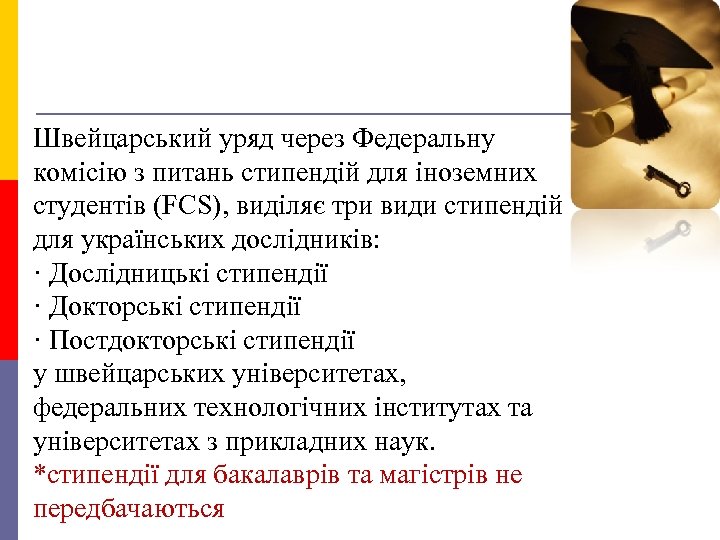 Швейцарський уряд через Федеральну комісію з питань стипендій для іноземних студентів (FCS), виділяє три види стипендій для українських дослідників:
· Дослідницькі стипендії
· Докторські стипендії
· Постдокторські стипендії
у швейцарських університетах, федеральних технологічних інститутах та університетах з прикладних наук.
*стипендії для бакалаврів та магістрів не передбачаються